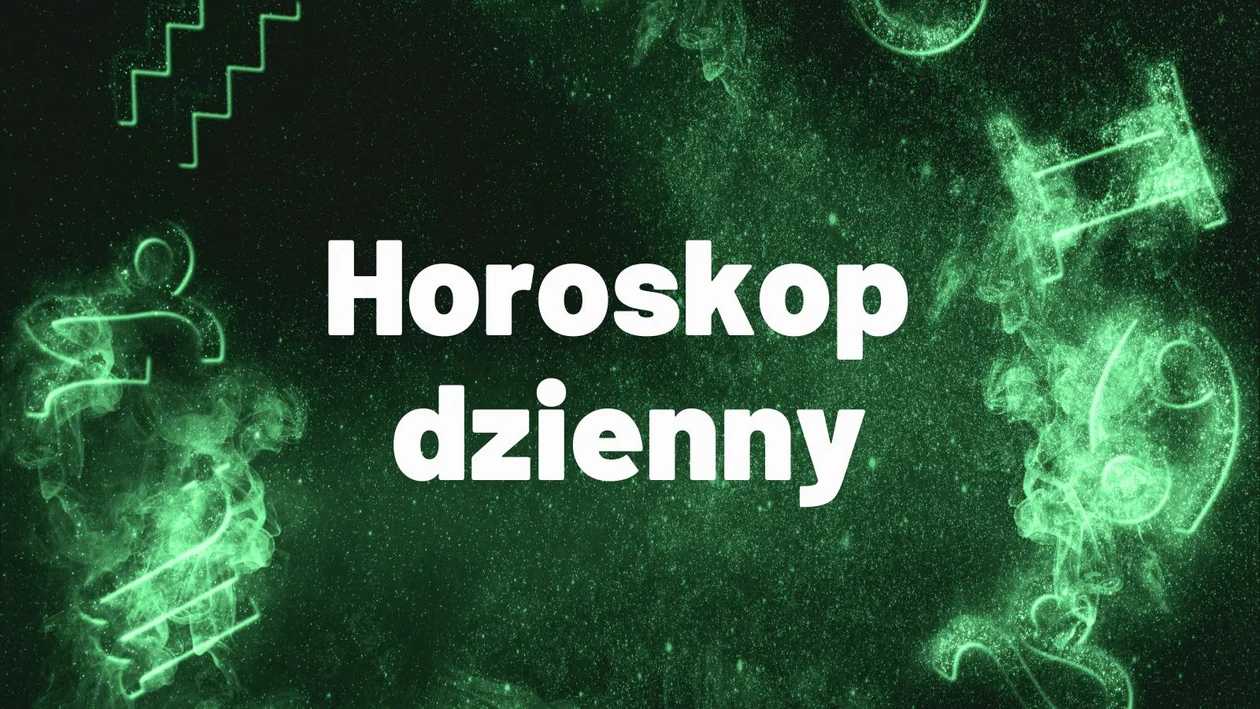 Horoskop dzienny